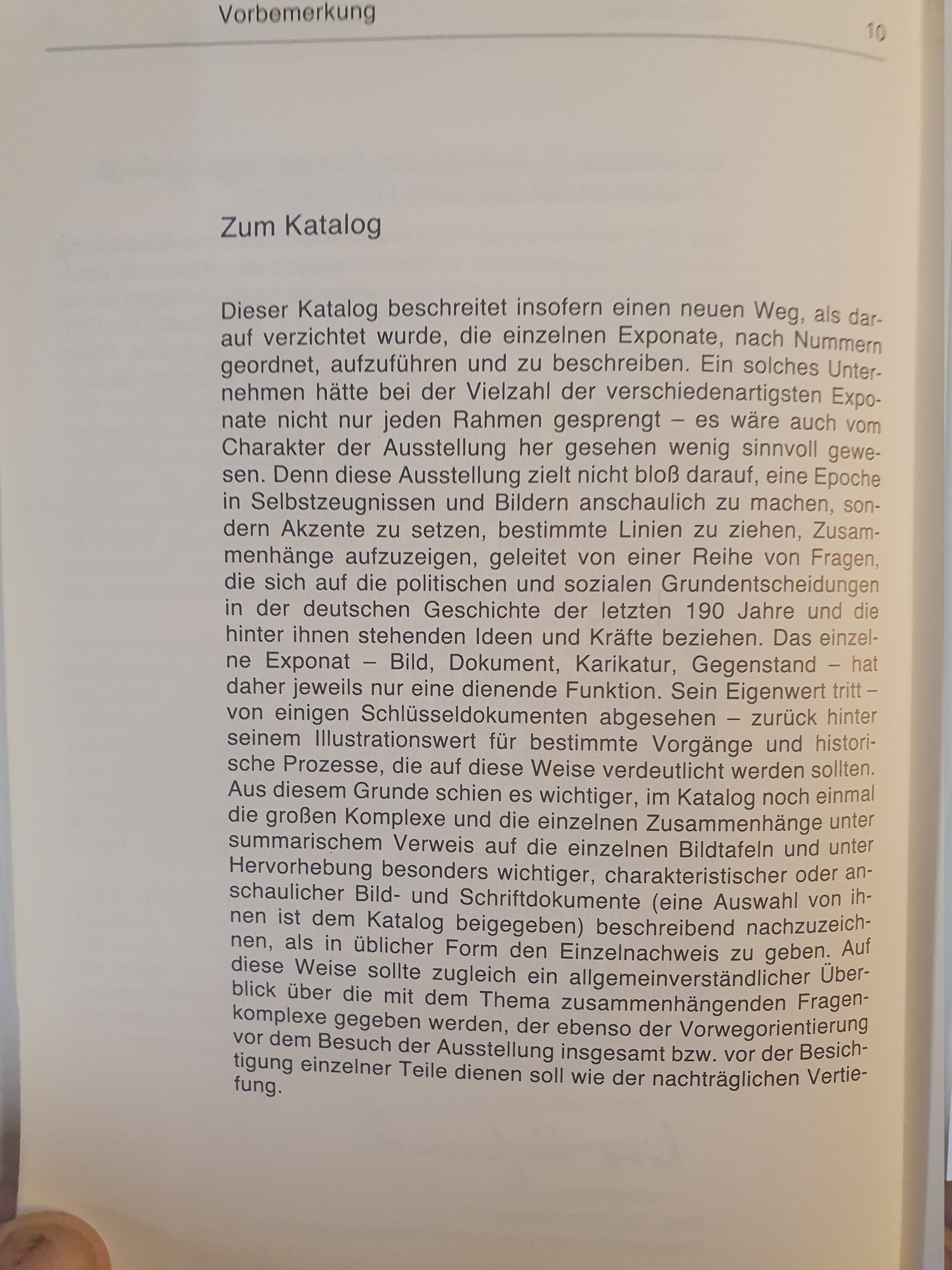 Vorbemerkung

10

Zum Katalog

Dieser Katalog beschreitet insofern einen neuen Weg, als darauf verzichtet wurde, die einzelnen Exponate, nach Nummern geordnet, aufzuführen und zu beschreiben. Ein solches Unternehmen hätte bei der Vielzahl der verschiedenartigsten Exponate nicht nur jeden Rahmen gesprengt – es wäre auch vom Charakter der Ausstellung her gesehen wenig sinnvoll gewesen. Denn diese Ausstellung zielt nicht bloß darauf, eine Epoche in Selbstzeugnissen und Bildern anschaulich zu machen, sondern Akzente zu setzen, bestimmte Linien zu ziehen, Zusammenhänge aufzuzeigen, geleitet von einer Reihe von Fragen, die sich auf die politischen und sozialen Grundentscheidungen in der deutschen Geschichte der letzten 190 Jahre und die hinter ihnen stehenden Ideen und Kräfte beziehen. Das einzelne Exponat – Bild, Dokument, Karikatur, Gegenstand – hat daher jeweils nur eine dienende Funktion. Sein Eigenwert tritt – von einigen Schlüsseldokumenten abgesehen – zurück hinter seinem Illustrationswert für bestimmte Vorgänge und historische Prozesse, die auf diese Weise verdeutlicht werden sollten. Aus diesem Grunde schien es wichtiger, im Katalog noch einmal die großen Komplexe und die einzelnen Zusammenhänge unter summarischem Verweis auf die einzelnen Bildtafeln und unter Hervorhebung besonders wichtiger, charakteristischer oder anschaulicher Bild- und Schriftdokumente (eine Auswahl von ihnen ist dem Katalog beigegeben) beschreibend nachzuzeichnen, als in üblicher Form den Einzelnachweis zu geben. Auf diese Weise sollte zugleich ein allgemeinverständlicher Überblick über die mit dem Thema zusammenhängenden Fragenkomplexe gegeben werden, der ebenso der Vorwegorientierung vor dem Besuch der Ausstellung insgesamt bzw. vor der Besichtigung einzelner Teile dienen soll wie der nachträglichen Vertiefung.